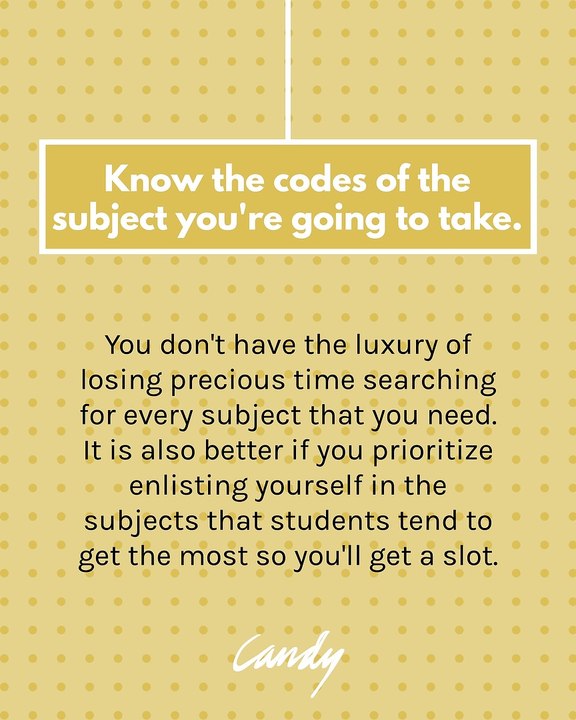 Know the codes of the subject you're going to take.

You don't have the luxury of losing precious time searching for every subject that you need. It is also better if you prioritize enlisting yourself in the subjects that students tend to get the most so you'll get a slot.

Candy